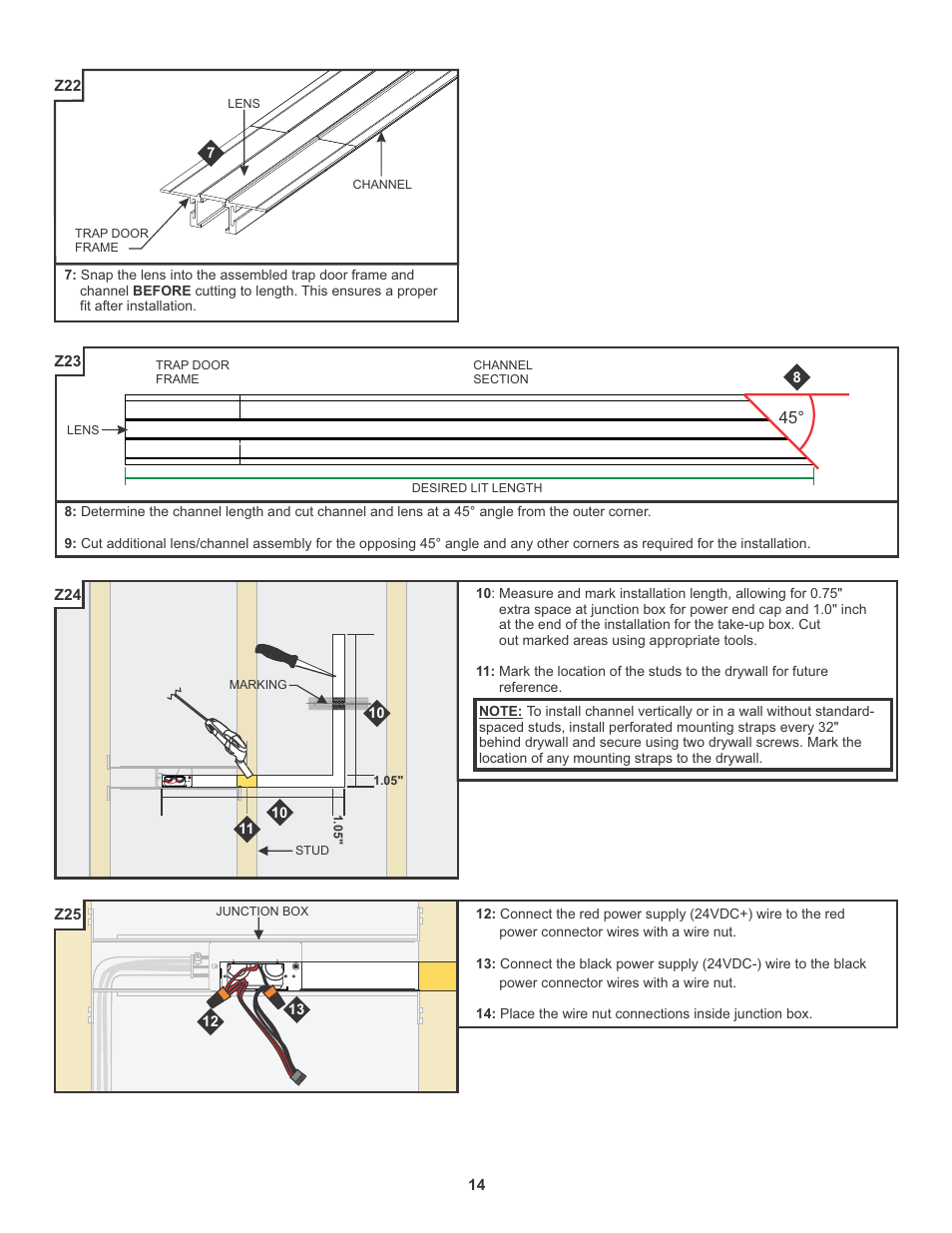 Z22

LENS

7

CHANNEL

TRAP DOOR FRAME

7: Snap the lens into the assembled trap door frame and channel BEFORE cutting to length. This ensures a proper fit after installation.

Z23

TRAP DOOR FRAME

CHANNEL SECTION

8

45°

LENS

DESIRED LIT LENGTH

8: Determine the channel length and cut channel and lens at a 45° angle from the outer corner.

9: Cut additional lens/channel assembly for the opposing 45° angle and any other corners as required for the installation.

Z24

MARKING

10

1.05"

10

11

1.05"

STUD

10: Measure and mark installation length, allowing for 0.75" extra space at junction box for power end cap and 1.0" inch at the end of the installation for the take-up box. Cut out marked areas using appropriate tools.

11: Mark the location of the studs to the drywall for future reference.

NOTE: To install channel vertically or in a wall without standard-spaced studs, install perforated mounting straps every 32" behind drywall and secure using two drywall screws. Mark the location of any mounting straps to the drywall.

Z25

JUNCTION BOX

12

13

12: Connect the red power supply (24VDC+) wire to the red power connector wires with a wire nut.

13: Connect the black power supply (24VDC-) wire to the black power connector wires with a wire nut.

14: Place the wire nut connections inside junction box.

14